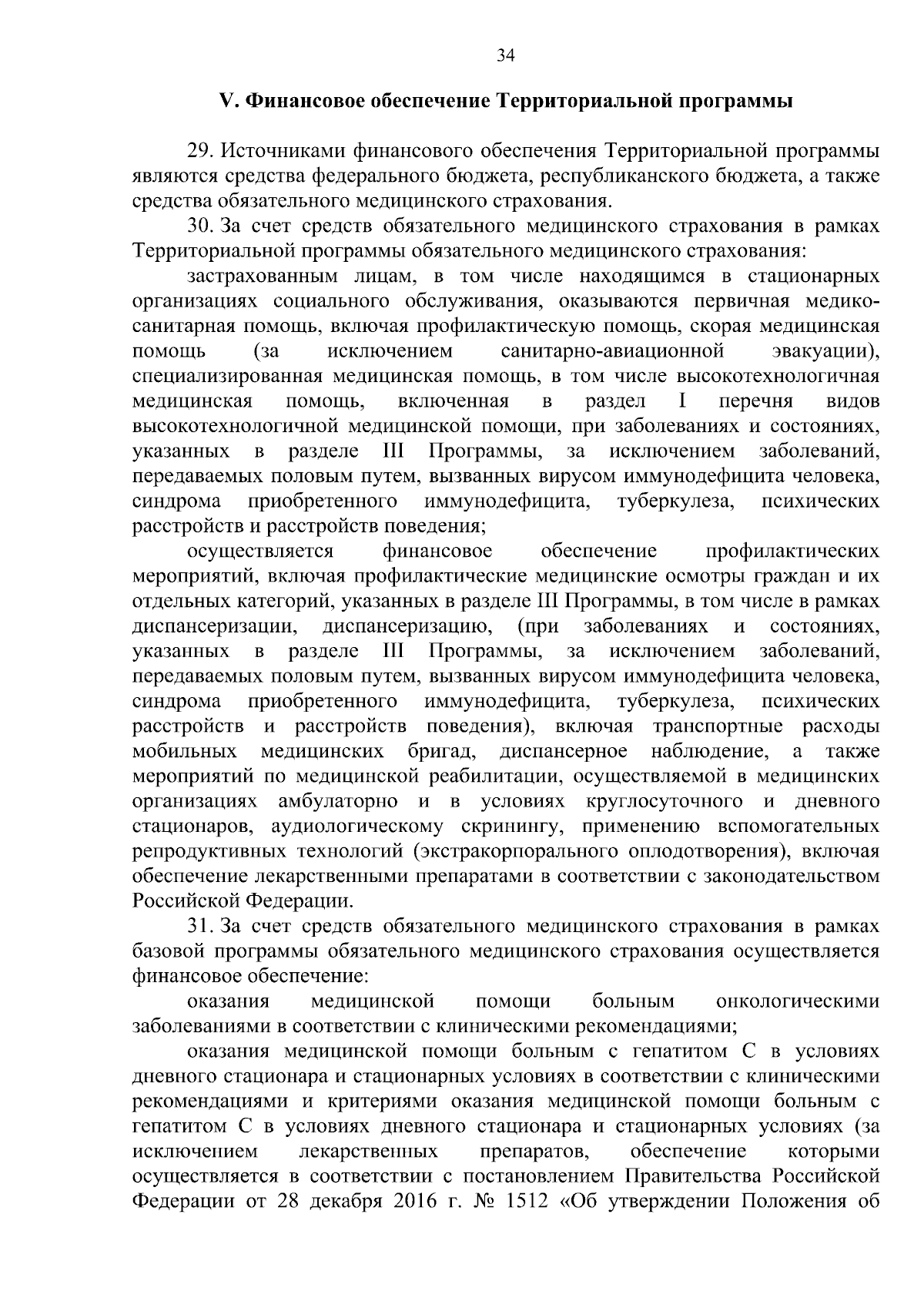 34

V. Финансовое обеспечение Территориальной программы

29. Источниками финансового обеспечения Территориальной программы являются средства федерального бюджета, республиканского бюджета, а также средства обязательного медицинского страхования.

30. За счет средств обязательного медицинского страхования в рамках Территориальной программы обязательного медицинского страхования:

застрахованным лицам, в том числе находящимся в стационарных организациях социального обслуживания, оказываются первичная медико-санитарная помощь, включая профилактическую помощь, скорая медицинская помощь (за исключением санитарно-авиационной эвакуации), специализированная медицинская помощь, в том числе высокотехнологичная медицинская помощь, включенная в раздел I перечня видов высокотехнологичной медицинской помощи, при заболеваниях и состояниях, указанных в разделе III Программы, за исключением заболеваний, передаваемых половым путем, вызванных вирусом иммунодефицита человека, синдрома приобретенного иммунодефицита, туберкулеза, психических расстройств и расстройств поведения;

осуществляется финансовое обеспечение профилактических мероприятий, включая профилактические медицинские осмотры граждан и их отдельных категорий, указанных в разделе III Программы, в том числе в рамках диспансеризации, диспансеризацию, (при заболеваниях и состояниях, указанных в разделе III Программы, за исключением заболеваний, передаваемых половым путем, вызванных вирусом иммунодефицита человека, синдрома приобретенного иммунодефицита, туберкулеза, психических расстройств и расстройств поведения), включая транспортные расходы мобильных медицинских бригад, диспансерное наблюдение, а также мероприятий по медицинской реабилитации, осуществляемой в медицинских организациях амбулаторно и в условиях круглосуточного и дневного стационаров, аудиологическому скринингу, применению вспомогательных репродуктивных технологий (экстракорпорального оплодотворения), включая обеспечение лекарственными препаратами в соответствии с законодательством Российской Федерации.

31. За счет средств обязательного медицинского страхования в рамках базовой программы обязательного медицинского страхования осуществляется финансовое обеспечение:

оказания медицинской помощи больным онкологическими заболеваниями в соответствии с клиническими рекомендациями;

оказания медицинской помощи больным с гепатитом С в условиях дневного стационара и стационарных условиях в соответствии с клиническими рекомендациями и критериями оказания медицинской помощи больным с гепатитом С в условиях дневного стационара и стационарных условиях (за исключением лекарственных препаратов, обеспечение которыми осуществляется в соответствии с постановлением Правительства Российской Федерации от 28 декабря 2016 г. № 1512 «Об утверждении Положения об